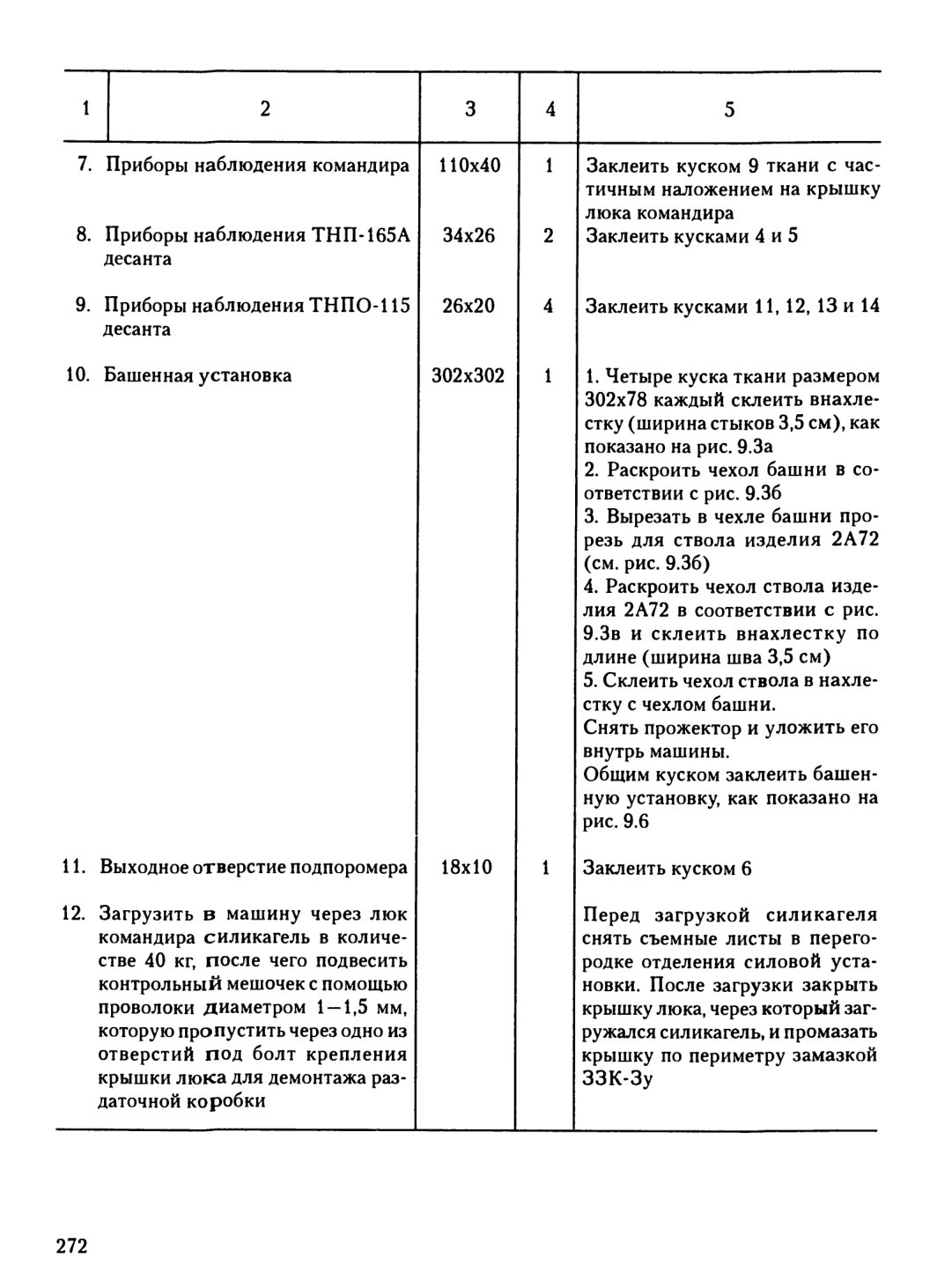 | 1 | 2 | 3 | 4 | 5 |
|---|---|---|---|---|
| 7. | Приборы наблюдения командира | 110x40 | 1 | Заклеить куском 9 ткани с частичным наложением на крышку люка командира |
| 8. | Приборы наблюдения ТНП-165А десанта | 34x26 | 2 | Заклеить кусками 4 и 5 |
| 9. | Приборы наблюдения ТНПО-115 десанта | 26x20 | 4 | Заклеить кусками 11, 12, 13 и 14 |
| 10. | Башенная установка | 302x302 | 1 | 1. Четыре куска ткани размером 302x78 каждый склеить внахлестку (ширина стыков 3,5 см), как показано на рис. 9.3а 2. Раскроить чехол башни в соответствии с рис. 9.3б 3. Вырезать в чехле башни прорезь для ствола изделия 2А72 (см. рис. 9.3б) 4. Раскроить чехол ствола изделия 2А72 в соответствии с рис. 9.3в и склеить внахлестку по длине (ширина шва 3,5 см) 5. Склеить чехол ствола в нахлестку с чехлом башни. Снять прожектор и уложить его внутрь машины. Общим куском заклеить башенную установку, как показано на рис. 9.6 |
| 11. | Выходное отверстие подпоромера | 18x10 | 1 | Заклеить куском 6 |
| 12. | Загрузить в машину через люк командира силикагель в количестве 40 кг, после чего подвесить контрольный мешочек с помощью проволоки диаметром 1—1,5 мм, которую пропустить через одно из отверстий под болт крепления крышки люка для демонтажа раздаточной коробки | | | Перед загрузкой силикагеля снять съемные листы в перегородке отделения силовой установки. После загрузки закрыть крышку люка, через который загружался силикагель, и промазать крышку по периметру замазкой ЗЗК-3у |

272